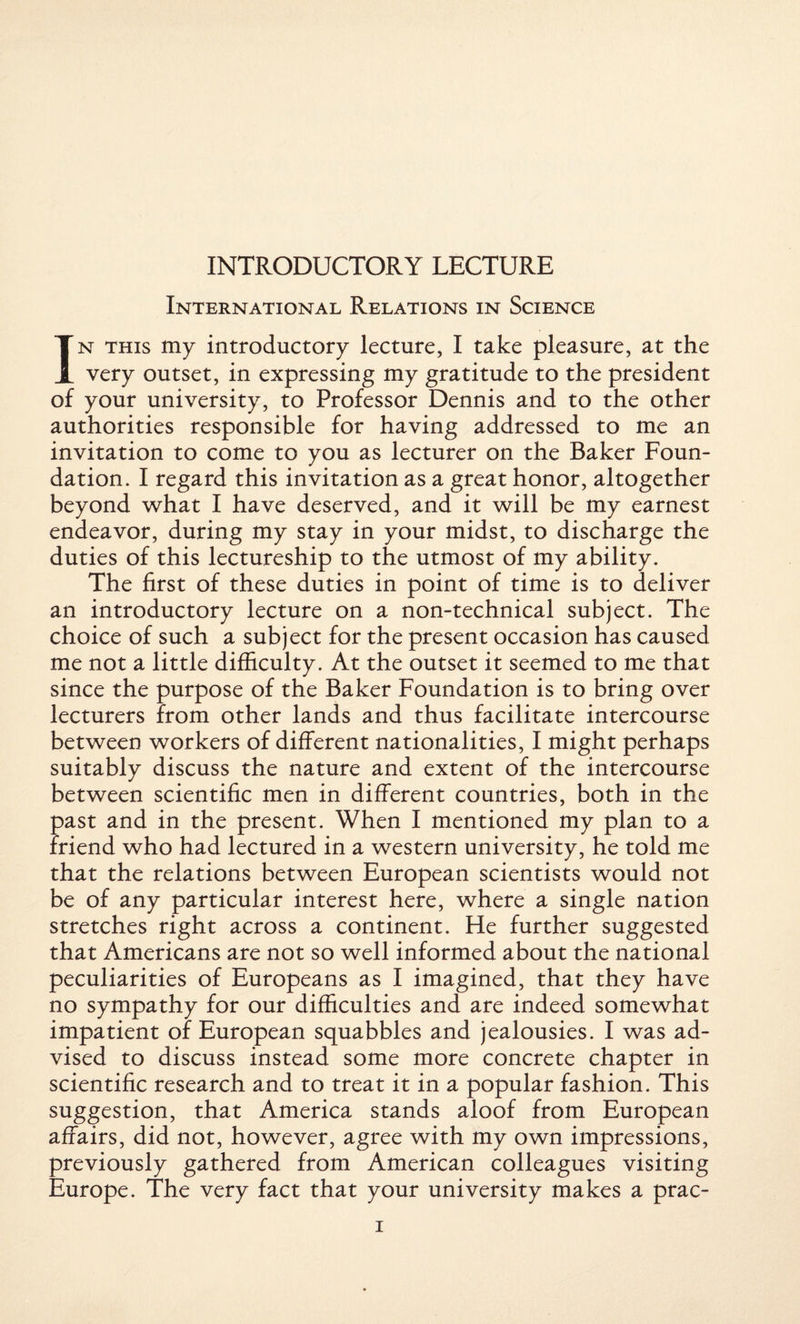 INTRODUCTORY LECTURE

International Relations in Science

In this my introductory lecture, I take pleasure, at the very outset, in expressing my gratitude to the president of your university, to Professor Dennis and to the other authorities responsible for having addressed to me an invitation to come to you as lecturer on the Baker Foundation. I regard this invitation as a great honor, altogether beyond what I have deserved, and it will be my earnest endeavor, during my stay in your midst, to discharge the duties of this lectureship to the utmost of my ability.

The first of these duties in point of time is to deliver an introductory lecture on a non-technical subject. The choice of such a subject for the present occasion has caused me not a little difficulty. At the outset it seemed to me that since the purpose of the Baker Foundation is to bring over lecturers from other lands and thus facilitate intercourse between workers of different nationalities, I might perhaps suitably discuss the nature and extent of the intercourse between scientific men in different countries, both in the past and in the present. When I mentioned my plan to a friend who had lectured in a western university, he told me that the relations between European scientists would not be of any particular interest here, where a single nation stretches right across a continent. He further suggested that Americans are not so well informed about the national peculiarities of Europeans as I imagined, that they have no sympathy for our difficulties and are indeed somewhat impatient of European squabbles and jealousies. I was advised to discuss instead some more concrete chapter in scientific research and to treat it in a popular fashion. This suggestion, that America stands aloof from European affairs, did not, however, agree with my own impressions, previously gathered from American colleagues visiting Europe. The very fact that your university makes a prac-

1